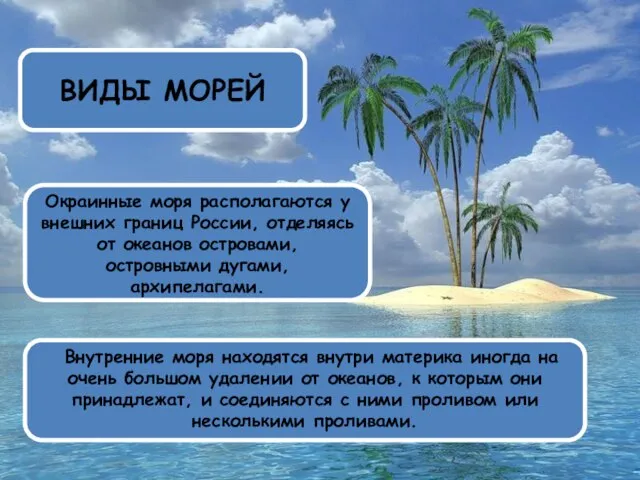 ВИДЫ МОРЕЙ

Окраинные моря располагаются у внешних границ России, отделяясь от океанов островами, островными дугами, архипелагами.

Внутренние моря находятся внутри материка иногда на очень большом удалении от океанов, к которым они принадлежат, и соединяются с ними проливом или несколькими проливами.